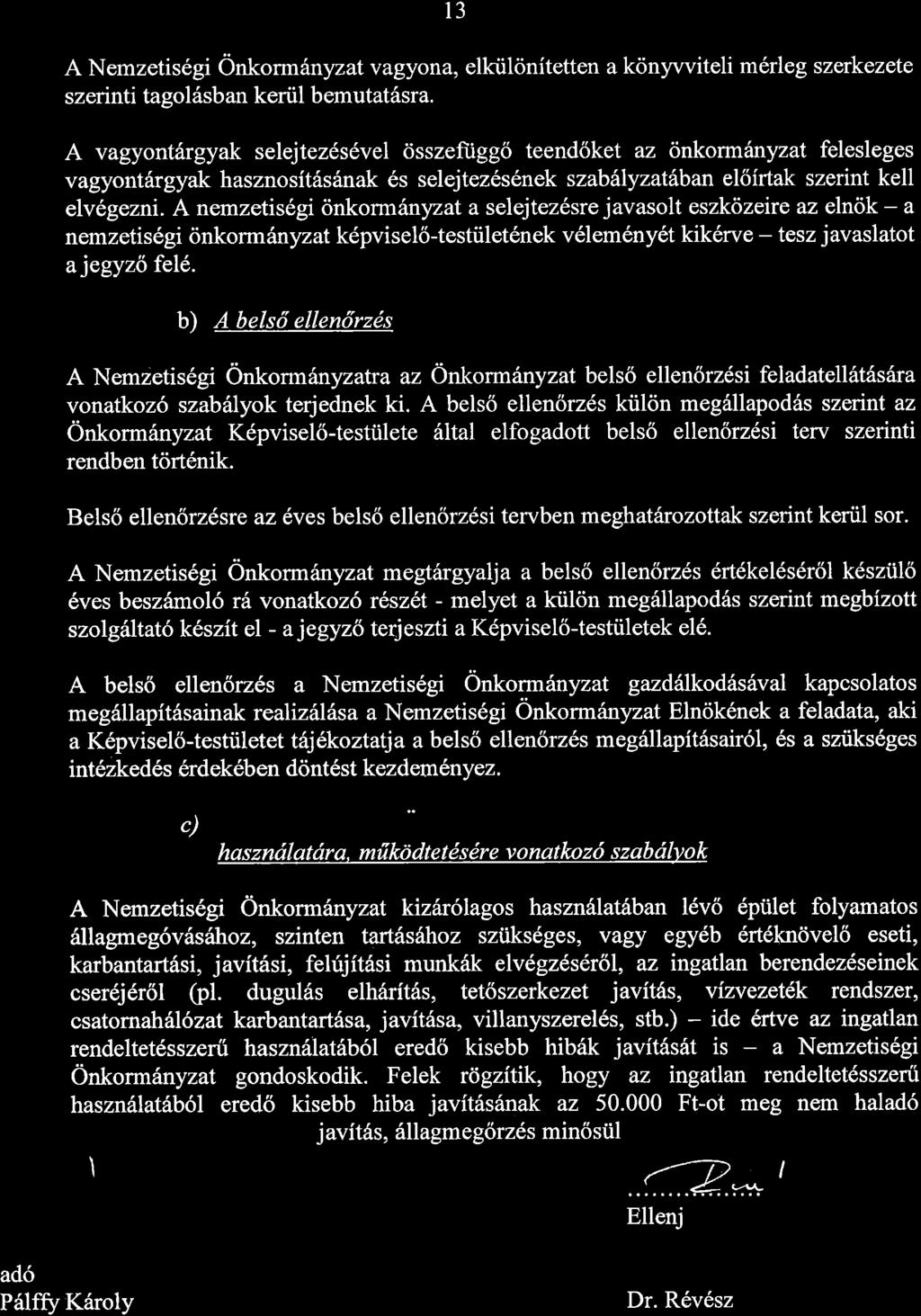 13

A Nemzetiségi Önkormányzat vagyona, elkülönítetten a könyvviteli mérleg szerkezete szerinti tagolásban kerül bemutatásra.

A vagyontárgyak selejtezésével összefüggő teendőket az önkormányzat felesleges vagyontárgyak hasznosításának és selejtezésének szabályzatában előírtak szerint kell elvégezni. A nemzetiségi önkormányzat a selejtezésre javasolt eszközeire az elnök – a nemzetiségi önkormányzat képviselő-testületének véleményét kikérve – tesz javaslatot a jegyző felé.

b) A belső ellenőrzés

A Nemzetiségi Önkormányzatra az Önkormányzat belső ellenőrzési feladatellátására vonatkozó szabályok terjednek ki. A belső ellenőrzés külön megállapodás szerint az Önkormányzat Képviselő-testülete által elfogadott belső ellenőrzési terv szerinti rendben történik.

Belső ellenőrzésre az éves belső ellenőrzési tervben meghatározottak szerint kerül sor.

A Nemzetiségi Önkormányzat megtárgyalja a belső ellenőrzés értékeléséről készülő éves beszámoló rá vonatkozó részét - melyet a külön megállapodás szerint megbízott szolgáltató készít el - a jegyző terjeszti a Képviselő-testületek elé.

A belső ellenőrzés a Nemzetiségi Önkormányzat gazdálkodásával kapcsolatos megállapításainak realizálása a Nemzetiségi Önkormányzat Elnökének a feladata, aki a Képviselő-testületet tájékoztatja a belső ellenőrzés megállapításairól, és a szükséges intézkedés érdekében döntést kezdeményez.

c)
használatára, működtetésére vonatkozó szabályok

A Nemzetiségi Önkormányzat kizárólagos használatában lévő épület folyamatos állagmegóvásához, szinten tartásához szükséges, vagy egyéb értéknövelő eseti, karbantartási, javítási, felújítási munkák elvégzéséről, az ingatlan berendezéseinek cseréjéről (pl. dugulás elhárítás, tetőszerkezet javítás, vízvezeték rendszer, csatornahálózat karbantartása, javítása, villanyszerelés, stb.) – ide értve az ingatlan rendeltetésszerű használatából eredő kisebb hibák javítását is – a Nemzetiségi Önkormányzat gondoskodik. Felek rögzítik, hogy az ingatlan rendeltetésszerű használatából eredő kisebb hiba javításának az 50.000 Ft-ot meg nem haladó javítás, állagmegőrzés minősül

Ellenj

adó
Pálffy Károly

Dr. Révész